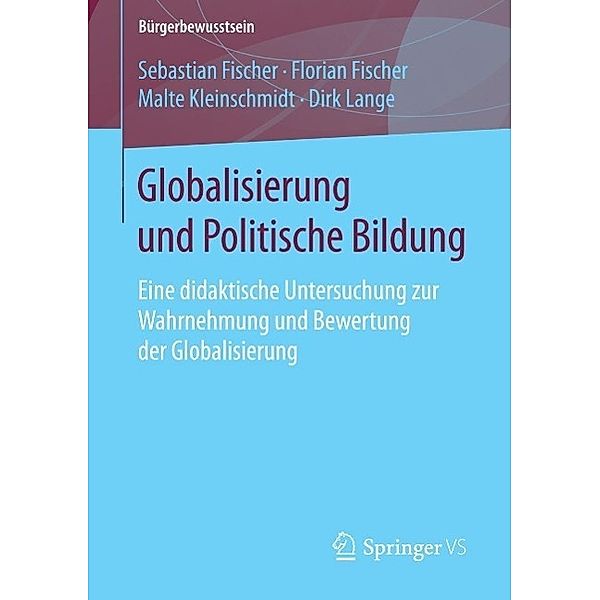 Bürgerbewusstsein

Sebastian Fischer · Florian Fischer
Malte Kleinschmidt · Dirk Lange

Globalisierung und Politische Bildung

Eine didaktische Untersuchung zur Wahrnehmung und Bewertung der Globalisierung

Springer VS